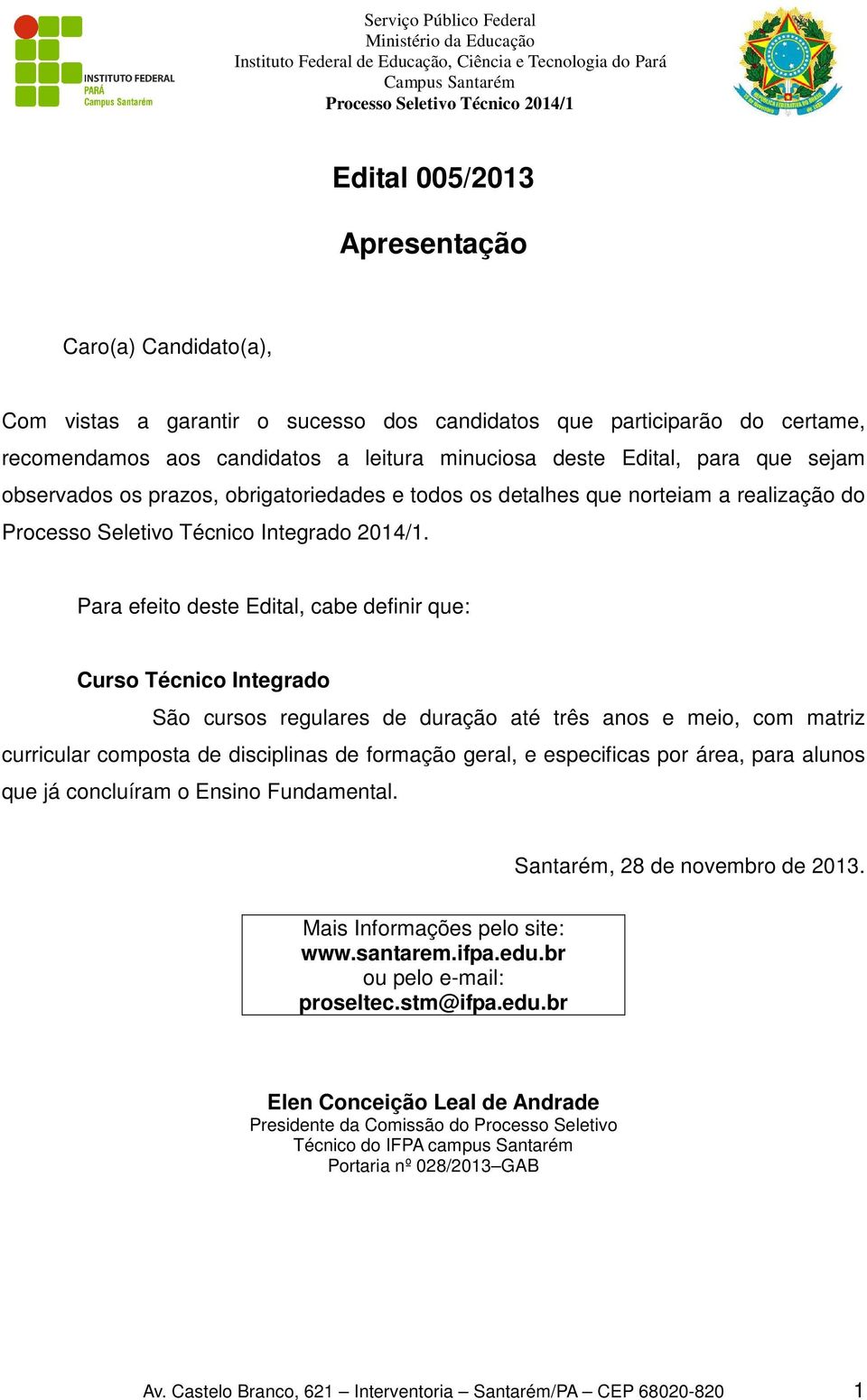 INSTITUTO FEDERAL
PARÁ
Campus Santarém

Serviço Público Federal
Ministério da Educação
Instituto Federal de Educação, Ciência e Tecnologia do Pará
Campus Santarém
Processo Seletivo Técnico 2014/1

Edital 005/2013

Apresentação

Caro(a) Candidato(a),

Com vistas a garantir o sucesso dos candidatos que participarão do certame, recomendamos aos candidatos a leitura minuciosa deste Edital, para que sejam observados os prazos, obrigatoriedades e todos os detalhes que norteiam a realização do Processo Seletivo Técnico Integrado 2014/1.

Para efeito deste Edital, cabe definir que:

Curso Técnico Integrado

São cursos regulares de duração até três anos e meio, com matriz curricular composta de disciplinas de formação geral, e especificas por área, para alunos que já concluíram o Ensino Fundamental.

Santarém, 28 de novembro de 2013.

Mais Informações pelo site:
www.santarem.ifpa.edu.br
ou pelo e-mail:
proseltec.stm@ifpa.edu.br

Elen Conceição Leal de Andrade
Presidente da Comissão do Processo Seletivo
Técnico do IFPA campus Santarém
Portaria nº 028/2013–GAB

Av. Castelo Branco, 621 – Interventoria – Santarém/PA – CEP 68020-820 1